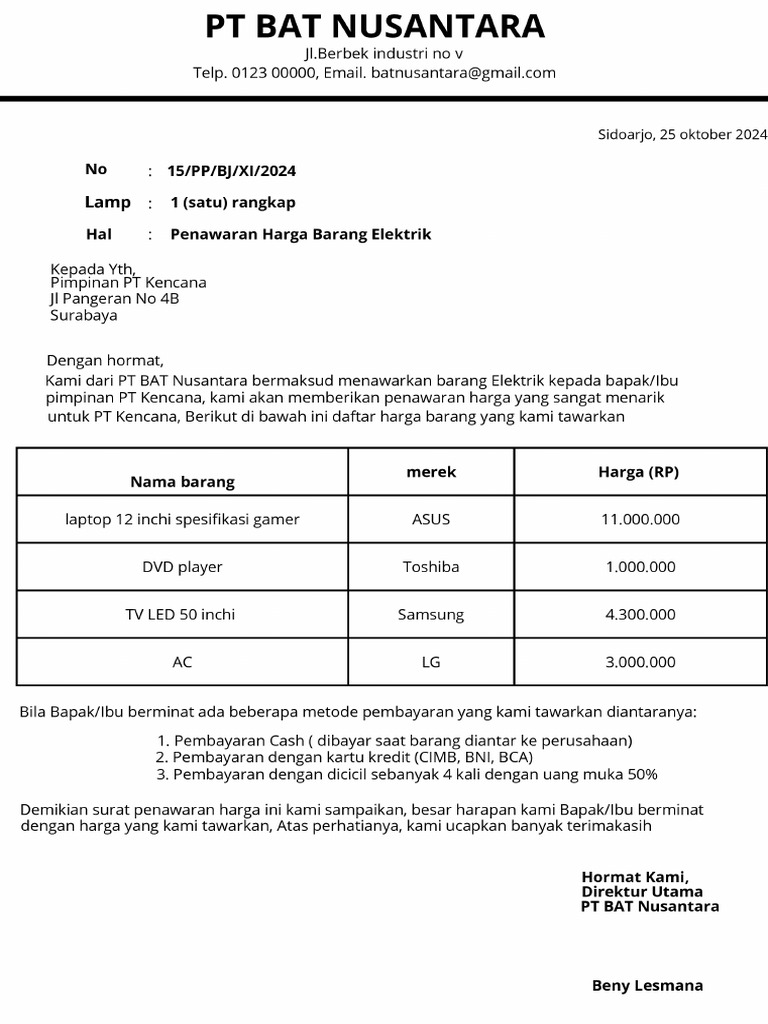 PT BAT NUSANTARA
Jl.Berbek industri no v
Telp. 0123 00000, Email. batnusantara@gmail.com

Sidoarjo, 25 oktober 2024

No : 15/PP/BJ/XI/2024
Lamp : 1 (satu) rangkap
Hal : Penawaran Harga Barang Elektrik

Kepada Yth,
Pimpinan PT Kencana
Jl Pangeran No 4B
Surabaya

Dengan hormat,
Kami dari PT BAT Nusantara bermaksud menawarkan barang Elektrik kepada bapak/Ibu pimpinan PT Kencana, kami akan memberikan penawaran harga yang sangat menarik untuk PT Kencana, Berikut di bawah ini daftar harga barang yang kami tawarkan

| Nama barang | merek | Harga (RP) |
|---|---|---|
| laptop 12 inchi spesifikasi gamer | ASUS | 11.000.000 |
| DVD player | Toshiba | 1.000.000 |
| TV LED 50 inchi | Samsung | 4.300.000 |
| AC | LG | 3.000.000 |

Bila Bapak/Ibu berminat ada beberapa metode pembayaran yang kami tawarkan diantaranya:

1. Pembayaran Cash ( dibayar saat barang diantar ke perusahaan)
2. Pembayaran dengan kartu kredit (CIMB, BNI, BCA)
3. Pembayaran dengan dicicil sebanyak 4 kali dengan uang muka 50%

Demikian surat penawaran harga ini kami sampaikan, besar harapan kami Bapak/Ibu berminat dengan harga yang kami tawarkan, Atas perhatianya, kami ucapkan banyak terimakasih

Hormat Kami,
Direktur Utama
PT BAT Nusantara

Beny Lesmana